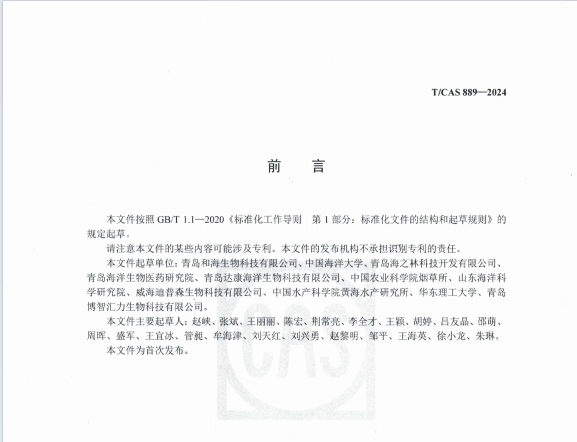 T/CAS 889—2024

前　言

本文件按照 GB/T 1.1—2020《标准化工作导则　第 1 部分：标准化文件的结构和起草规则》的规定起草。

请注意本文件的某些内容可能涉及专利。本文件的发布机构不承担识别专利的责任。

本文件起草单位：青岛和海生物科技有限公司、中国海洋大学、青岛海之林科技开发有限公司、青岛海洋生物医药研究院、青岛达康海洋生物科技有限公司、中国农业科学院烟草所、山东海洋科学研究院、威海迪普森生物科技有限公司、中国水产科学院黄海水产研究所、华东理工大学、青岛博智汇力生物科技有限公司。

本文件主要起草人：赵峡、张斌、王丽丽、陈宏、荆常亮、李全才、王颖、胡婷、吕友晶、邵萌、周晖、盛军、王宜冰、管昶、牟海津、刘天红、刘兴勇、赵黎明、邹平、王海英、徐小龙、朱琳。

本文件为首次发布。

CAS